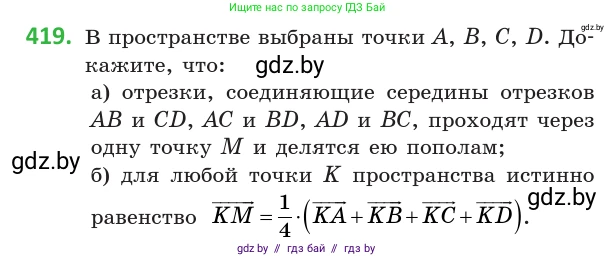 Ищите нас по запросу ГДЗ Бай

gdz.by

419. В пространстве выбраны точки $A$, $B$, $C$, $D$. Докажите, что: gdz.by

а) отрезки, соединяющие середины отрезков $AB$ и $CD$, $AC$ и $BD$, $AD$ и $BC$, проходят через одну точку $M$ и делятся ею пополам;

gdz.by

б) для любой точки $K$ пространства истинно равенство $\overrightarrow{KM} = \frac{1}{4} \cdot \left(\overrightarrow{KA} + \overrightarrow{KB} + \overrightarrow{KC} + \overrightarrow{KD}\right)$.

gdz.by

gdz by // гдз бай // гдз by